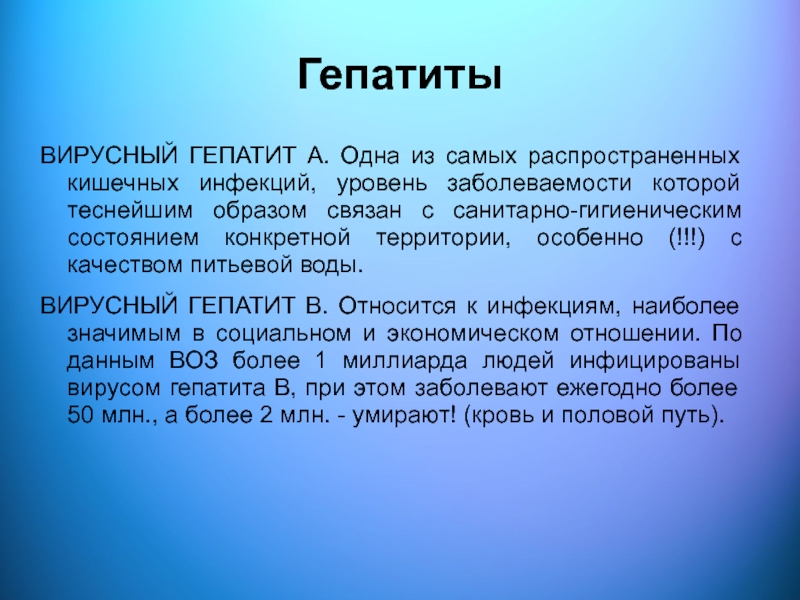 Гепатиты

ВИРУСНЫЙ ГЕПАТИТ А. Одна из самых распространенных кишечных инфекций, уровень заболеваемости которой теснейшим образом связан с санитарно-гигиеническим состоянием конкретной территории, особенно (!!!) с качеством питьевой воды.

ВИРУСНЫЙ ГЕПАТИТ В. Относится к инфекциям, наиболее значимым в социальном и экономическом отношении. По данным ВОЗ более 1 миллиарда людей инфицированы вирусом гепатита В, при этом заболевают ежегодно более 50 млн., а более 2 млн. - умирают! (кровь и половой путь).